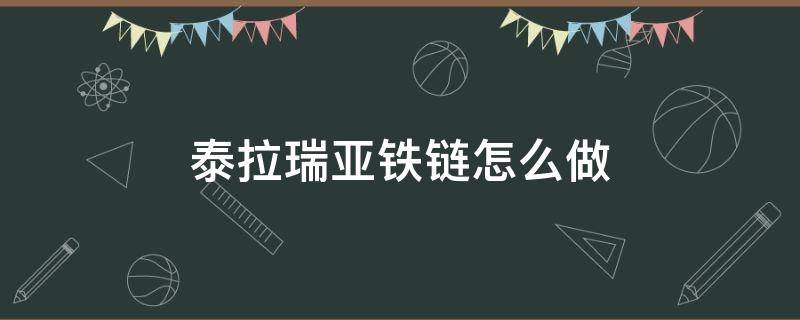 泰拉瑞亚铁链怎么做